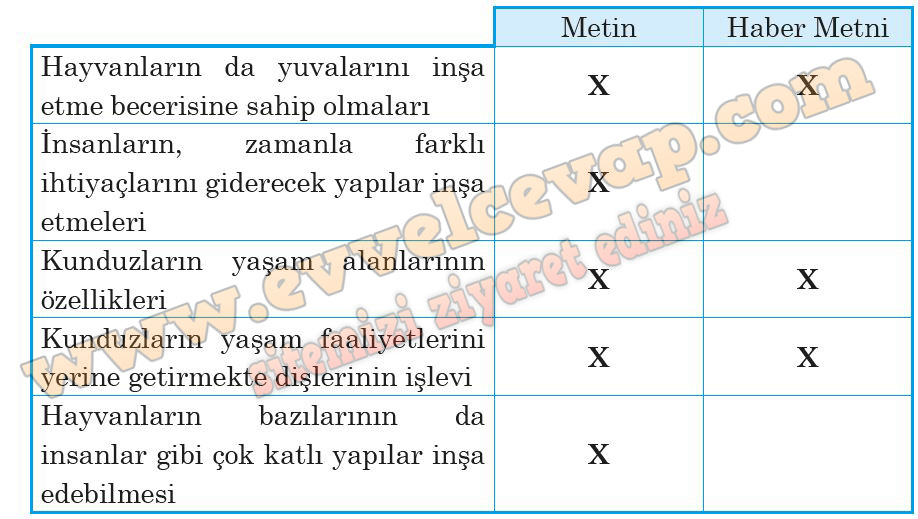 |  | Metin | Haber Metni |
|---|---|---|
| Hayvanların da yuvalarını inşa etme becerisine sahip olmaları | X | X |
| İnsanların, zamanla farklı ihtiyaçlarını giderecek yapılar inşa etmeleri | X |  |
| Kunduzların yaşam alanlarının özellikleri | X | X |
| Kunduzların yaşam faaliyetlerini yerine getirmekte dişlerinin işlevi | X | X |
| Hayvanların bazılarının da insanlar gibi çok katlı yapılar inşa edebilmesi | X |  |

www.evvelcevap.com
sitemizi ziyaret ediniz